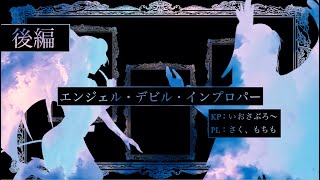 後編

エンジェル・デビル・インプロパー

KP：いおさぶろ〜
PL：さく、もちも